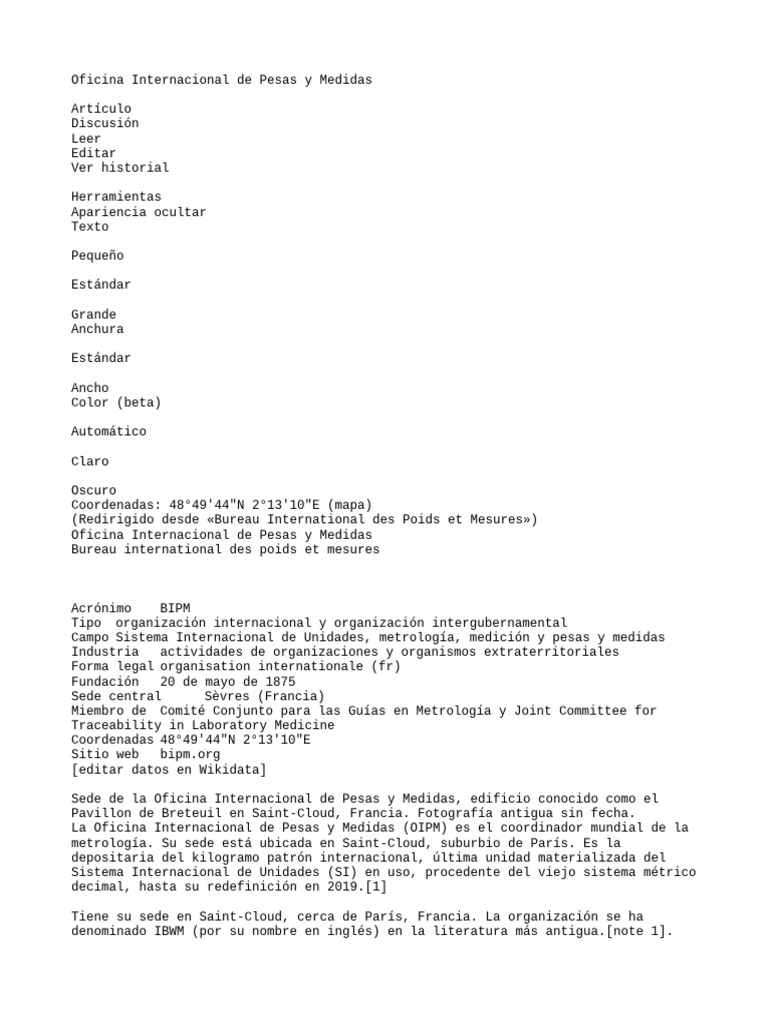 Oficina Internacional de Pesas y Medidas

Artículo
Discusión
Leer
Editar
Ver historial

Herramientas
Apariencia ocultar
Texto

Pequeño

Estándar

Grande
Anchura

Estándar

Ancho
Color (beta)

Automático

Claro

Oscuro
Coordenadas: 48°49'44"N 2°13'10"E (mapa)
(Redirigido desde «Bureau International des Poids et Mesures»)
Oficina Internacional de Pesas y Medidas
Bureau international des poids et mesures

Acrónimo BIPM
Tipo organización internacional y organización intergubernamental
Campo Sistema Internacional de Unidades, metrología, medición y pesas y medidas
Industria actividades de organizaciones y organismos extraterritoriales
Forma legal organisation internationale (fr)
Fundación 20 de mayo de 1875
Sede central Sèvres (Francia)
Miembro de Comité Conjunto para las Guías en Metrología y Joint Committee for Traceability in Laboratory Medicine
Coordenadas 48°49'44"N 2°13'10"E
Sitio web bipm.org
[editar datos en Wikidata]

Sede de la Oficina Internacional de Pesas y Medidas, edificio conocido como el Pavillon de Breteuil en Saint-Cloud, Francia. Fotografía antigua sin fecha.
La Oficina Internacional de Pesas y Medidas (OIPM) es el coordinador mundial de la metrología. Su sede está ubicada en Saint-Cloud, suburbio de París. Es la depositaria del kilogramo patrón internacional, última unidad materializada del Sistema Internacional de Unidades (SI) en uso, procedente del viejo sistema métrico decimal, hasta su redefinición en 2019.[1]

Tiene su sede en Saint-Cloud, cerca de París, Francia. La organización se ha denominado IBWM (por su nombre en inglés) en la literatura más antigua.[note 1].